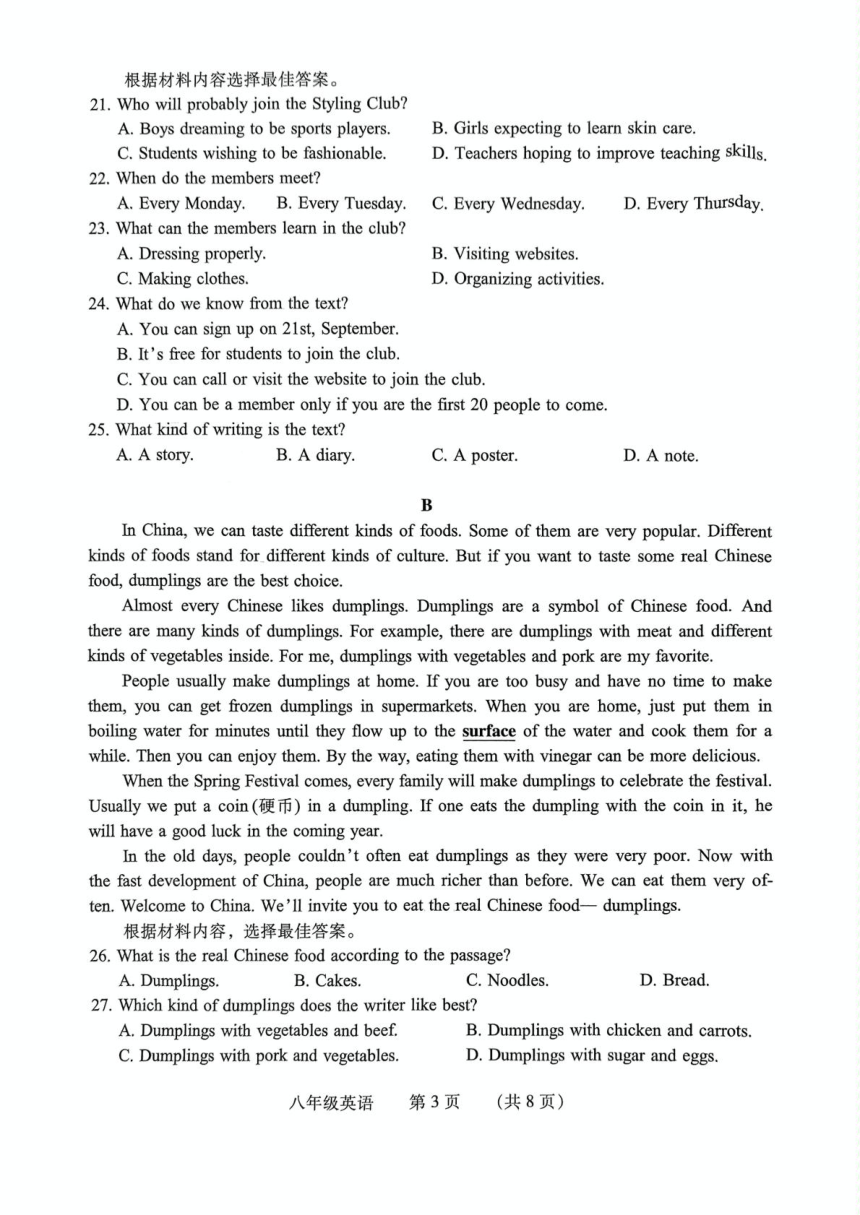 根据材料内容选择最佳答案。

21. Who will probably join the Styling Club?

A. Boys dreaming to be sports players.

B. Girls expecting to learn skin care.

C. Students wishing to be fashionable.

D. Teachers hoping to improve teaching skills.

22. When do the members meet?

A. Every Monday.

B. Every Tuesday.

C. Every Wednesday.

D. Every Thursday.

23. What can the members learn in the club?

A. Dressing properly.

B. Visiting websites.

C. Making clothes.

D. Organizing activities.

24. What do we know from the text?

A. You can sign up on 21st, September.

B. It's free for students to join the club.

C. You can call or visit the website to join the club.

D. You can be a member only if you are the first 20 people to come.

25. What kind of writing is the text?

A. A story.

B. A diary.

C. A poster.

D. A note.

B

In China, we can taste different kinds of foods. Some of them are very popular. Different kinds of foods stand for different kinds of culture. But if you want to taste some real Chinese food, dumplings are the best choice.

Almost every Chinese likes dumplings. Dumplings are a symbol of Chinese food. And there are many kinds of dumplings. For example, there are dumplings with meat and different kinds of vegetables inside. For me, dumplings with vegetables and pork are my favorite.

People usually make dumplings at home. If you are too busy and have no time to make them, you can get frozen dumplings in supermarkets. When you are home, just put them in boiling water for minutes until they flow up to the surface of the water and cook them for a while. Then you can enjoy them. By the way, eating them with vinegar can be more delicious.

When the Spring Festival comes, every family will make dumplings to celebrate the festival. Usually we put a coin(硬币) in a dumpling. If one eats the dumpling with the coin in it, he will have a good luck in the coming year.

In the old days, people couldn't often eat dumplings as they were very poor. Now with the fast development of China, people are much richer than before. We can eat them very often. Welcome to China. We'll invite you to eat the real Chinese food— dumplings.

根据材料内容，选择最佳答案。

26. What is the real Chinese food according to the passage?

A. Dumplings.

B. Cakes.

C. Noodles.

D. Bread.

27. Which kind of dumplings does the writer like best?

A. Dumplings with vegetables and beef.

B. Dumplings with chicken and carrots.

C. Dumplings with pork and vegetables.

D. Dumplings with sugar and eggs.

八年级英语　第3页　(共8页)